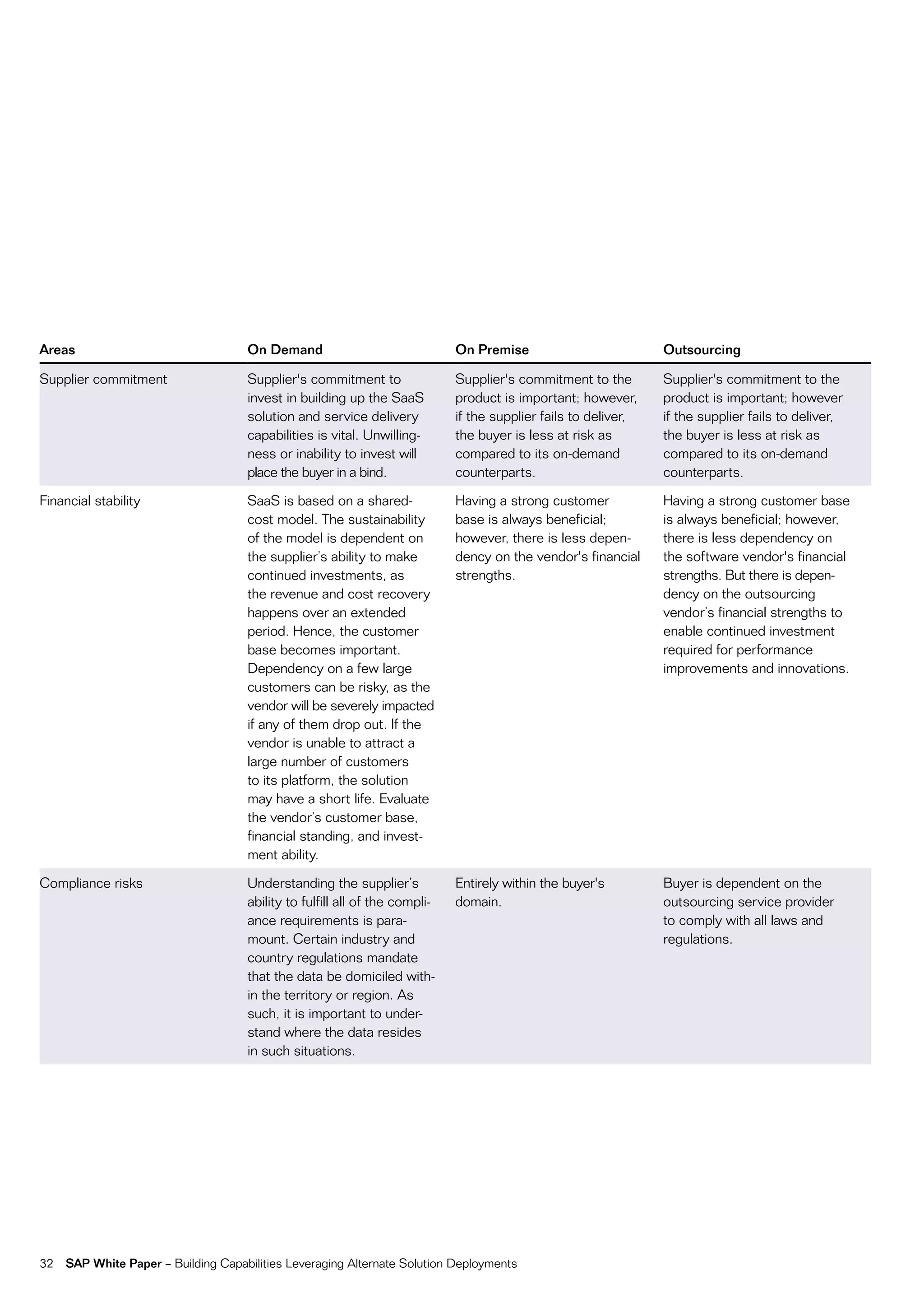 | Areas | On Demand | On Premise | Outsourcing |
|---|---|---|---|
| Supplier commitment | Supplier's commitment to invest in building up the SaaS solution and service delivery capabilities is vital. Unwillingness or inability to invest will place the buyer in a bind. | Supplier's commitment to the product is important; however, if the supplier fails to deliver, the buyer is less at risk as compared to its on-demand counterparts. | Supplier's commitment to the product is important; however if the supplier fails to deliver, the buyer is less at risk as compared to its on-demand counterparts. |
| Financial stability | SaaS is based on a shared-cost model. The sustainability of the model is dependent on the supplier's ability to make continued investments, as the revenue and cost recovery happens over an extended period. Hence, the customer base becomes important. Dependency on a few large customers can be risky, as the vendor will be severely impacted if any of them drop out. If the vendor is unable to attract a large number of customers to its platform, the solution may have a short life. Evaluate the vendor's customer base, financial standing, and investment ability. | Having a strong customer base is always beneficial; however, there is less dependency on the vendor's financial strengths. | Having a strong customer base is always beneficial; however, there is less dependency on the software vendor's financial strengths. But there is dependency on the outsourcing vendor's financial strengths to enable continued investment required for performance improvements and innovations. |
| Compliance risks | Understanding the supplier's ability to fulfill all of the compliance requirements is paramount. Certain industry and country regulations mandate that the data be domiciled within the territory or region. As such, it is important to understand where the data resides in such situations. | Entirely within the buyer's domain. | Buyer is dependent on the outsourcing service provider to comply with all laws and regulations. |

32 SAP White Paper – Building Capabilities Leveraging Alternate Solution Deployments